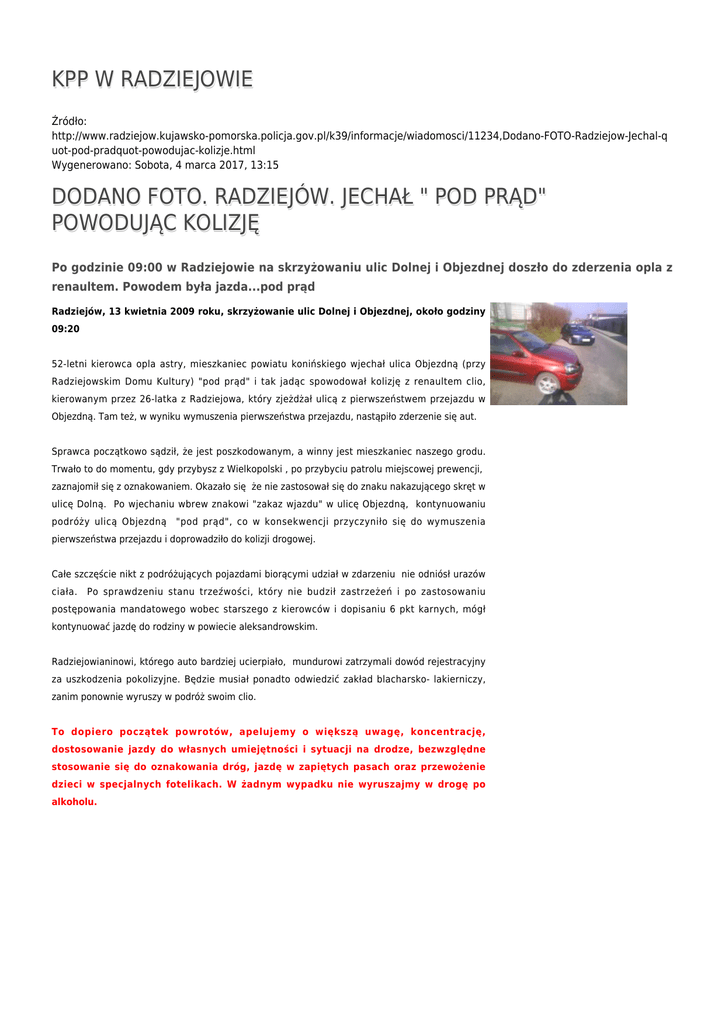 KPP W RADZIEJOWIE

Źródło:
http://www.radziejow.kujawsko-pomorska.policja.gov.pl/k39/informacje/wiadomosci/11234,Dodano-FOTO-Radziejow-Jechal-quot-pod-pradquot-powodujac-kolizje.html
Wygenerowano: Sobota, 4 marca 2017, 13:15

DODANO FOTO. RADZIEJÓW. JECHAŁ " POD PRĄD" POWODUJĄC KOLIZJĘ

Po godzinie 09:00 w Radziejowie na skrzyżowaniu ulic Dolnej i Objezdnej doszło do zderzenia opla z renaultem. Powodem była jazda...pod prąd

Radziejów, 13 kwietnia 2009 roku, skrzyżowanie ulic Dolnej i Objezdnej, około godziny 09:20

52-letni kierowca opla astry, mieszkaniec powiatu konińskiego wjechał ulica Objezdną (przy Radziejowskim Domu Kultury) "pod prąd" i tak jadąc spowodował kolizję z renaultem clio, kierowanym przez 26-latka z Radziejowa, który zjeżdżał ulicą z pierwszeństwem przejazdu w Objezdną. Tam też, w wyniku wymuszenia pierwszeństwa przejazdu, nastąpiło zderzenie się aut.

Sprawca początkowo sądził, że jest poszkodowanym, a winny jest mieszkaniec naszego grodu. Trwało to do momentu, gdy przybysz z Wielkopolski , po przybyciu patrolu miejscowej prewencji, zaznajomił się z oznakowaniem. Okazało się że nie zastosował się do znaku nakazującego skręt w ulicę Dolną. Po wjechaniu wbrew znakowi "zakaz wjazdu" w ulicę Objezdną, kontynuowaniu podróży ulicą Objezdną "pod prąd", co w konsekwencji przyczyniło się do wymuszenia pierwszeństwa przejazdu i doprowadziło do kolizji drogowej.

Całe szczęście nikt z podróżujących pojazdami biorącymi udział w zdarzeniu nie odniósł urazów ciała. Po sprawdzeniu stanu trzeźwości, który nie budził zastrzeżeń i po zastosowaniu postępowania mandatowego wobec starszego z kierowców i dopisaniu 6 pkt karnych, mógł kontynuować jazdę do rodziny w powiecie aleksandrowskim.

Radziejowianinowi, którego auto bardziej ucierpiało, mundurowi zatrzymali dowód rejestracyjny za uszkodzenia pokolizyjne. Będzie musiał ponadto odwiedzić zakład blacharsko- lakierniczy, zanim ponownie wyruszy w podróż swoim clio.

To dopiero początek powrotów, apelujemy o większą uwagę, koncentrację, dostosowanie jazdy do własnych umiejętności i sytuacji na drodze, bezwzględne stosowanie się do oznakowania dróg, jazdę w zapiętych pasach oraz przewożenie dzieci w specjalnych fotelikach. W żadnym wypadku nie wyruszajmy w drogę po alkoholu.